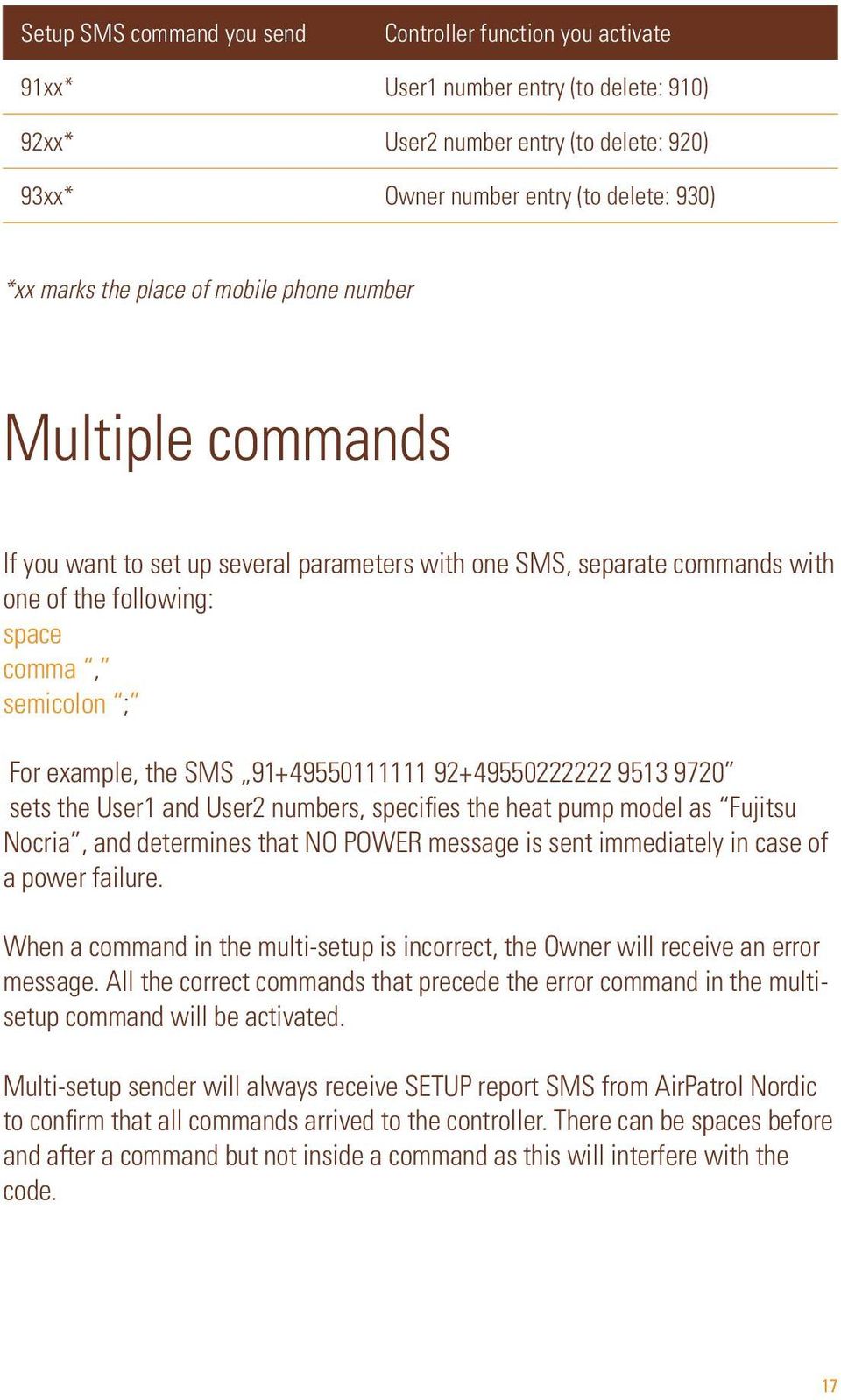 | Setup SMS command you send | Controller function you activate |
|---|---|
| 91xx* | User1 number entry (to delete: 910) |
| 92xx* | User2 number entry (to delete: 920) |
| 93xx* | Owner number entry (to delete: 930) |

*xx marks the place of mobile phone number

Multiple commands

If you want to set up several parameters with one SMS, separate commands with one of the following:
space
comma “,”
semicolon “;”

For example, the SMS „91+49550111111 92+49550222222 9513 9720” sets the User1 and User2 numbers, specifies the heat pump model as “Fujitsu Nocria”, and determines that NO POWER message is sent immediately in case of a power failure.

When a command in the multi-setup is incorrect, the Owner will receive an error message. All the correct commands that precede the error command in the multi-setup command will be activated.

Multi-setup sender will always receive SETUP report SMS from AirPatrol Nordic to confirm that all commands arrived to the controller. There can be spaces before and after a command but not inside a command as this will interfere with the code.

17